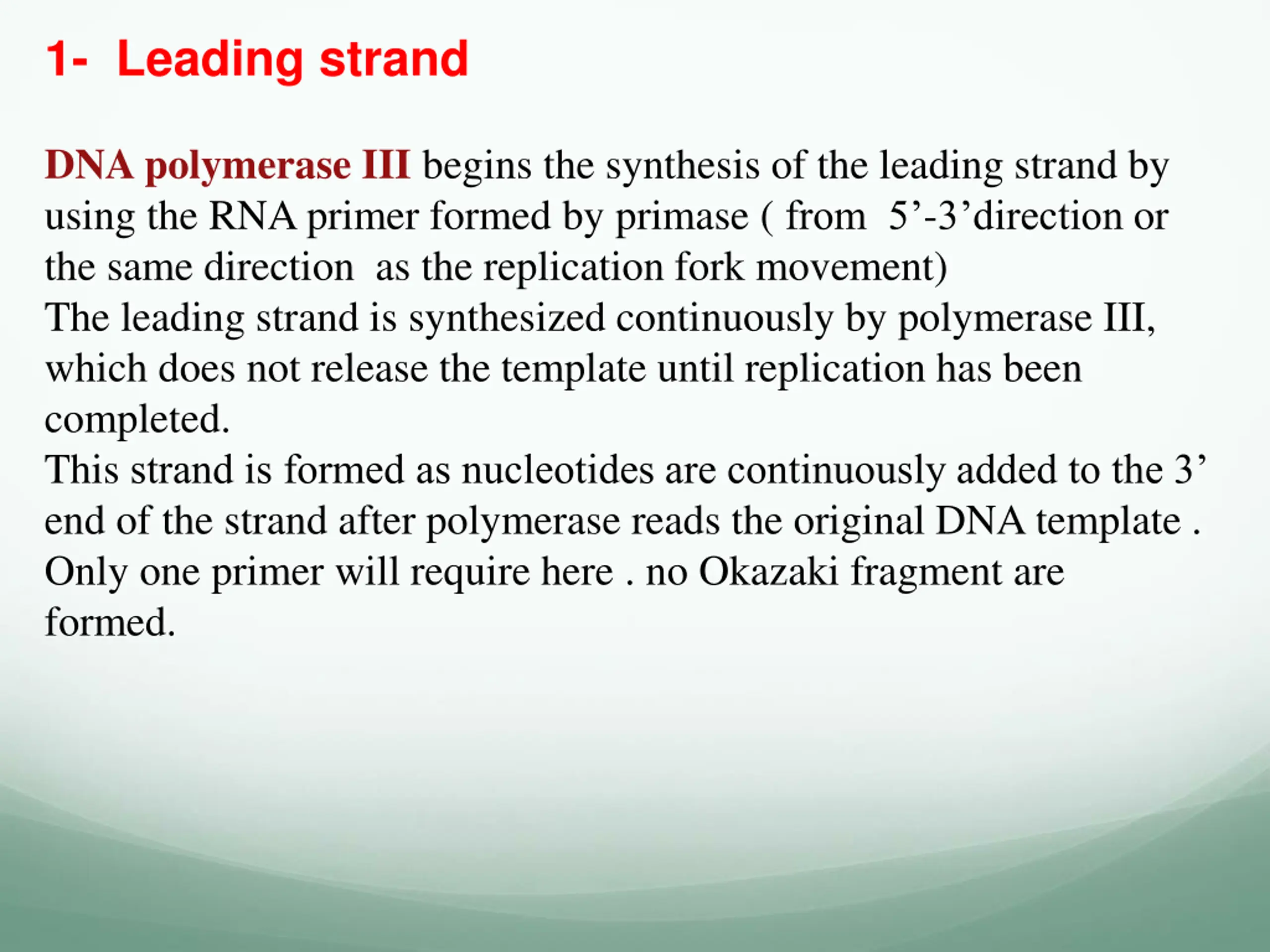 1- Leading strand

DNA polymerase III begins the synthesis of the leading strand by using the RNA primer formed by primase ( from 5’-3’direction or the same direction as the replication fork movement)
The leading strand is synthesized continuously by polymerase III, which does not release the template until replication has been completed.
This strand is formed as nucleotides are continuously added to the 3’ end of the strand after polymerase reads the original DNA template .
Only one primer will require here . no Okazaki fragment are formed.